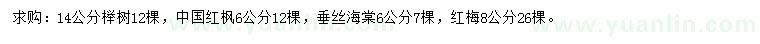 求购：14公分榉树12棵，中国红枫6公分12棵，垂丝海棠6公分7棵，红梅8公分26棵。

www.yuanlin.com

www.yuanlin.com